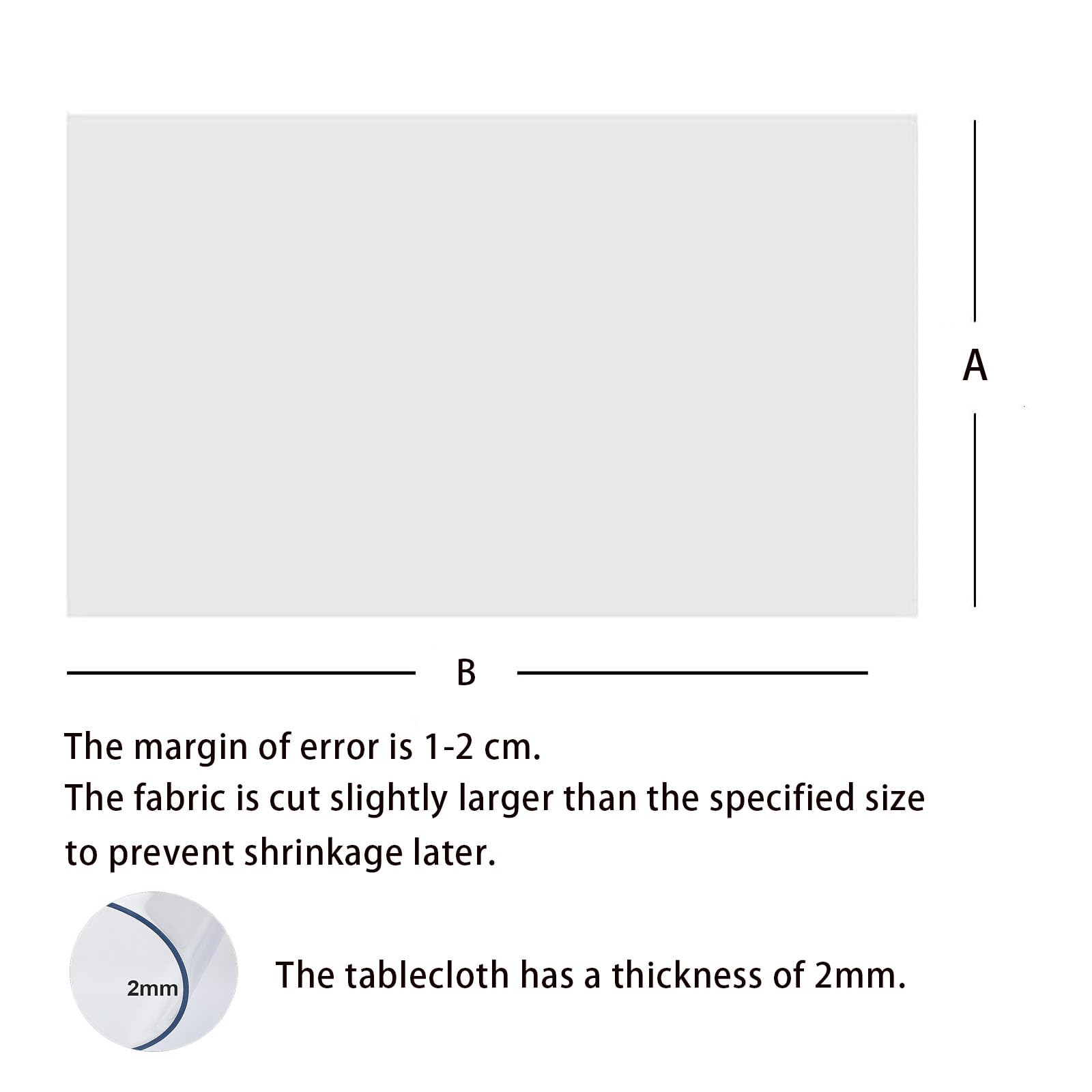 A

B

The margin of error is 1-2 cm.
The fabric is cut slightly larger than the specified size to prevent shrinkage later.

2mm

The tablecloth has a thickness of 2mm.